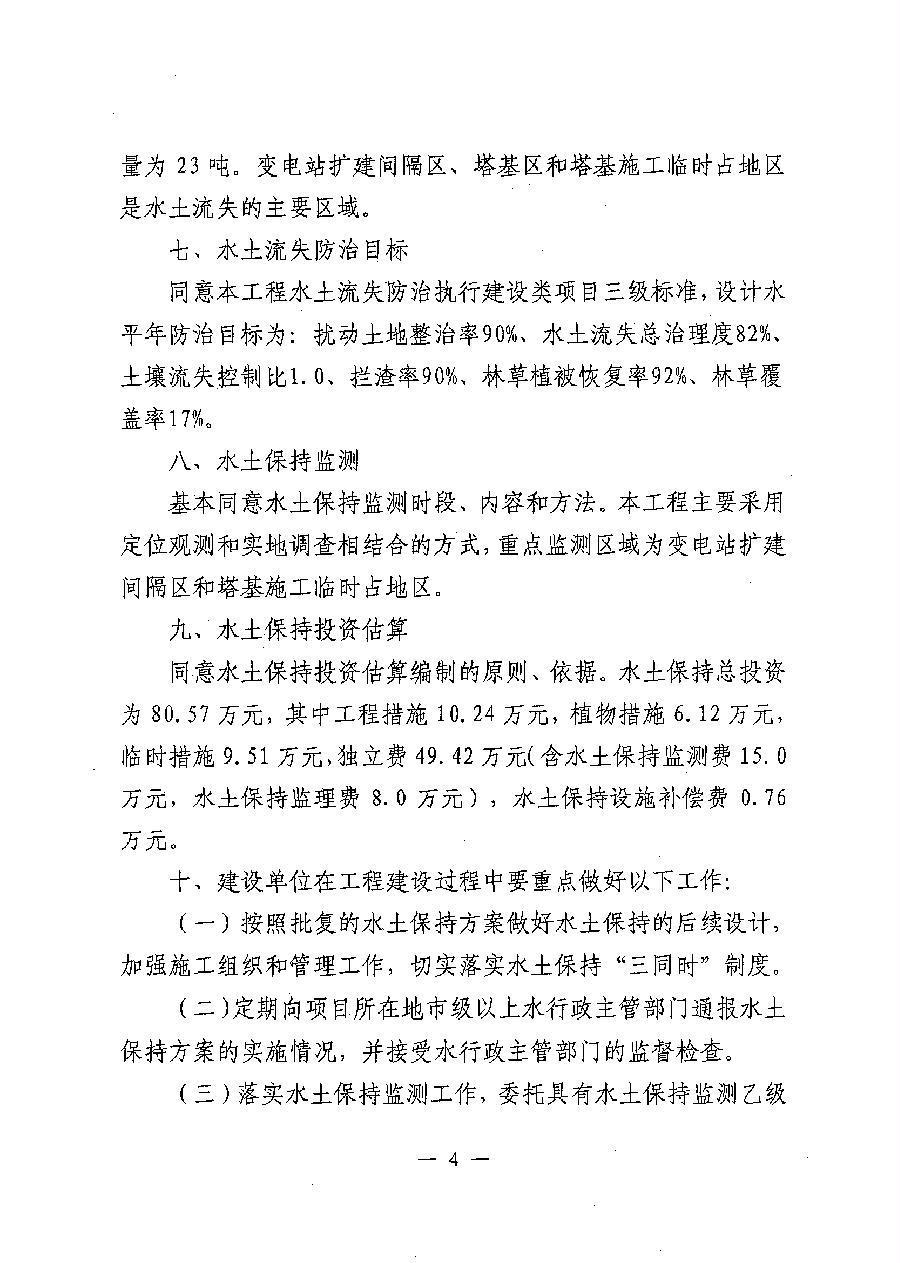 量为 23 吨。变电站扩建间隔区、塔基区和塔基施工临时占地区是水土流失的主要区域。

七、水土流失防治目标

同意本工程水土流失防治执行建设类项目三级标准，设计水平年防治目标为：扰动土地整治率90%、水土流失总治理度82%、土壤流失控制比1.0、拦渣率90%、林草植被恢复率92%、林草覆盖率17%。

八、水土保持监测

基本同意水土保持监测时段、内容和方法。本工程主要采用定位观测和实地调查相结合的方式，重点监测区域为变电站扩建间隔区和塔基施工临时占地区。

九、水土保持投资估算

同意水土保持投资估算编制的原则、依据。水土保持总投资为 80.57 万元，其中工程措施 10.24 万元，植物措施 6.12 万元，临时措施 9.51 万元，独立费 49.42 万元（含水土保持监测费 15.0 万元，水土保持监理费 8.0 万元），水土保持设施补偿费 0.76 万元。

十、建设单位在工程建设过程中要重点做好以下工作：

（一）按照批复的水土保持方案做好水土保持的后续设计，加强施工组织和管理工作，切实落实水土保持“三同时”制度。

（二）定期向项目所在地市级以上水行政主管部门通报水土保持方案的实施情况，并接受水行政主管部门的监督检查。

（三）落实水土保持监测工作，委托具有水土保持监测乙级

— 4 —